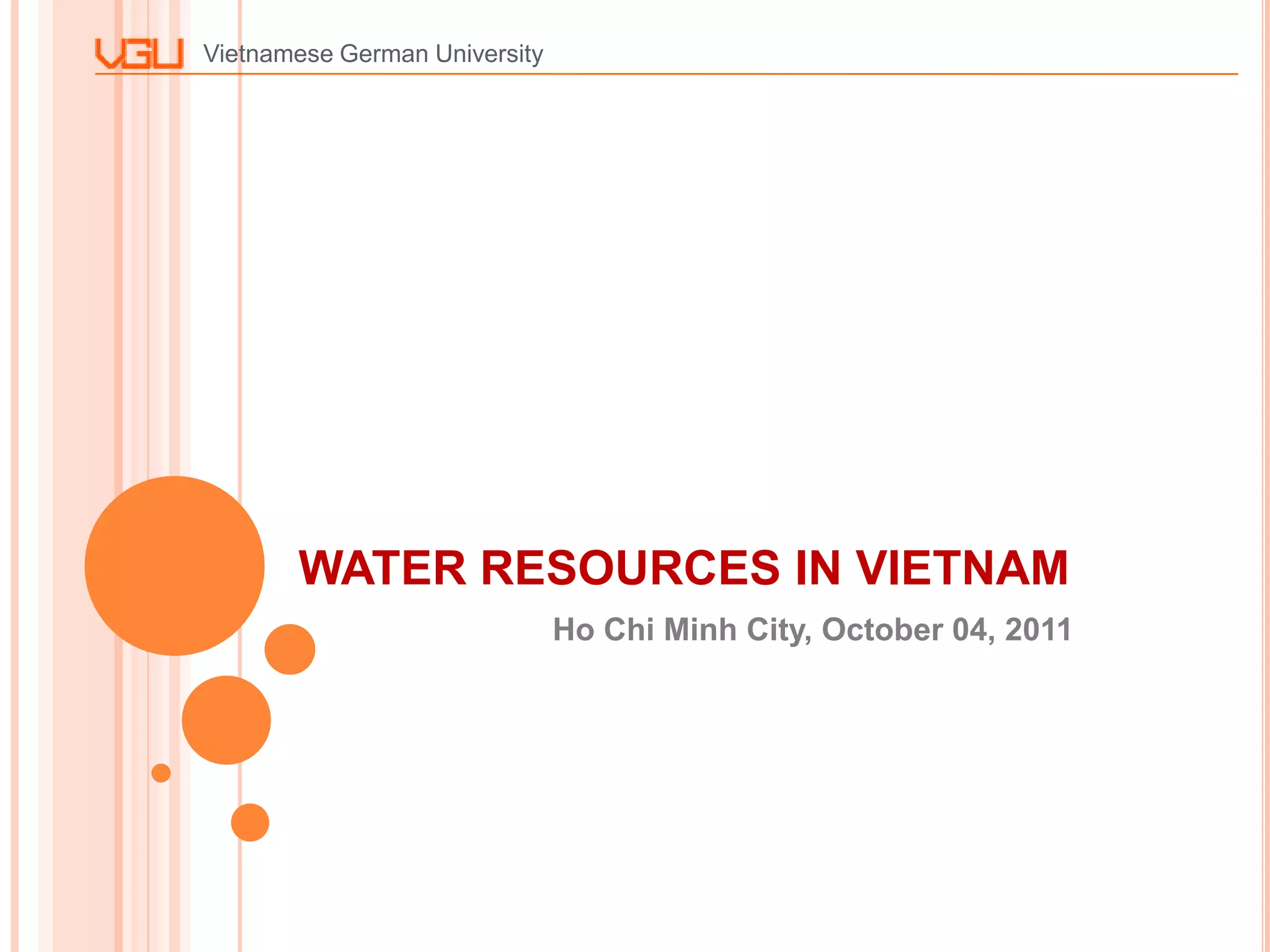 VGU Vietnamese German University

WATER RESOURCES IN VIETNAM

Ho Chi Minh City, October 04, 2011